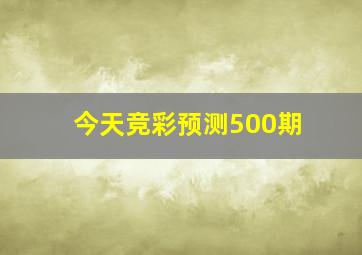 今天竞彩预测500期